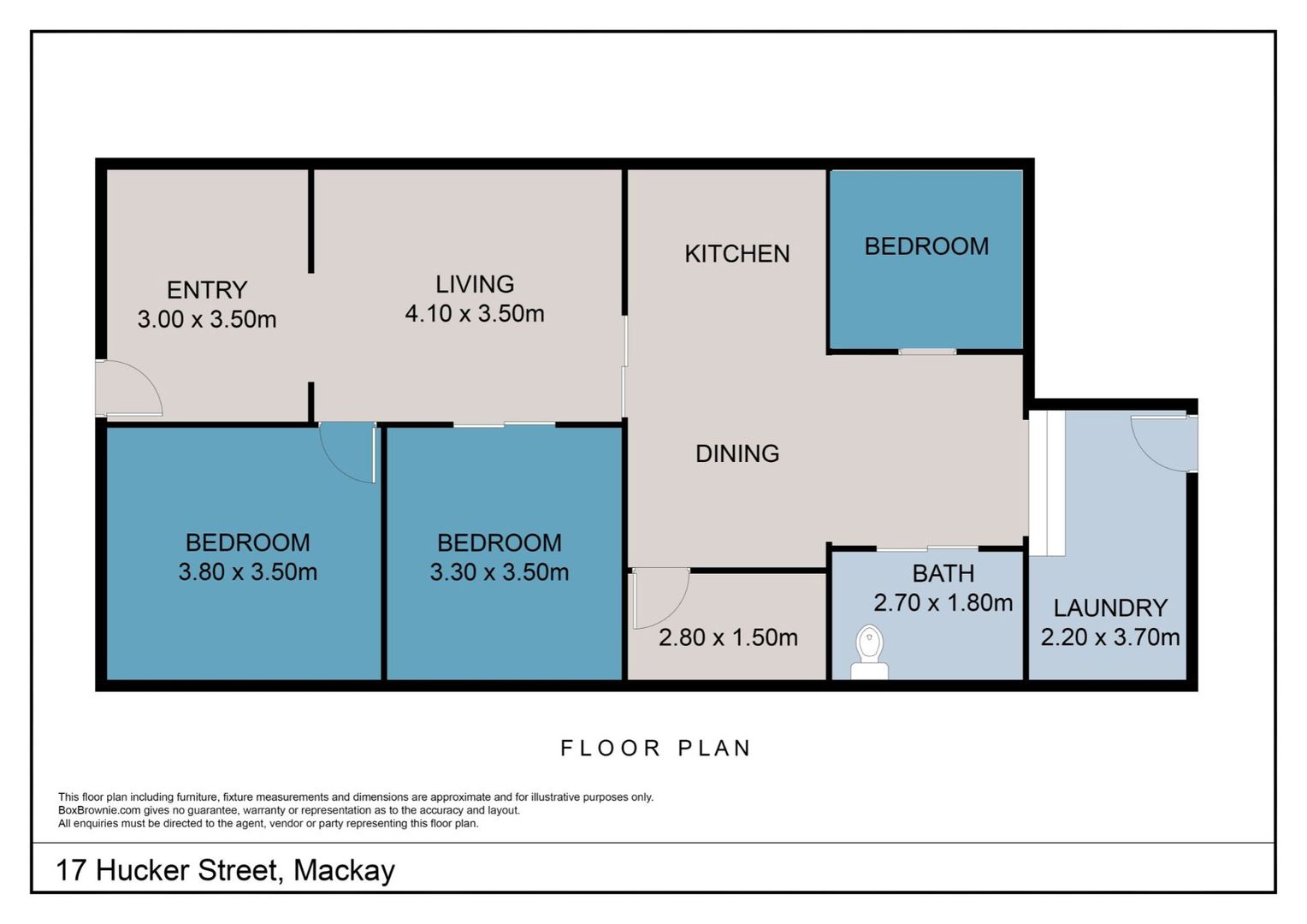 ENTRY
3.00 x 3.50m

LIVING
4.10 x 3.50m

KITCHEN

BEDROOM

DINING

BEDROOM
3.80 x 3.50m

BEDROOM
3.30 x 3.50m

2.80 x 1.50m

BATH
2.70 x 1.80m

LAUNDRY
2.20 x 3.70m

FLOOR PLAN

This floor plan including furniture, fixture measurements and dimensions are approximate and for illustrative purposes only.
BoxBrownie.com gives no guarantee, warranty or representation as to the accuracy and layout.
All enquiries must be directed to the agent, vendor or party representing this floor plan.

17 Hucker Street, Mackay